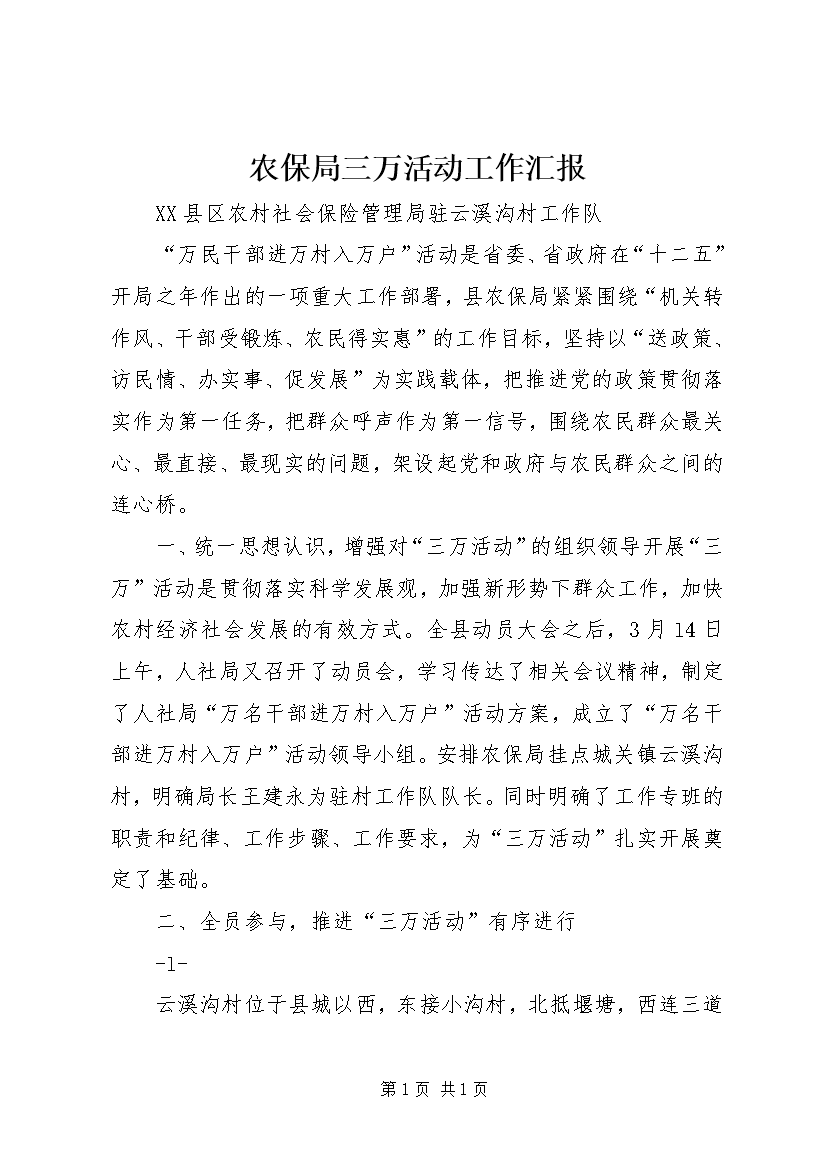 农保局三万活动工作汇报

XX县区农村社会保险管理局驻云溪沟村工作队

“万民干部进万村入万户”活动是省委、省政府在“十二五”开局之年作出的一项重大工作部署，县农保局紧紧围绕“机关转作风、干部受锻炼、农民得实惠”的工作目标，坚持以“送政策、访民情、办实事、促发展”为实践载体，把推进党的政策贯彻落实作为第一任务，把群众呼声作为第一信号，围绕农民群众最关心、最直接、最现实的问题，架设起党和政府与农民群众之间的连心桥。

一、统一思想认识，增强对“三万活动”的组织领导开展“三万”活动是贯彻落实科学发展观，加强新形势下群众工作，加快农村经济社会发展的有效方式。全县动员大会之后，3月14日上午，人社局又召开了动员会，学习传达了相关会议精神，制定了人社局“万名干部进万村入万户”活动方案，成立了“万名干部进万村入万户”活动领导小组。安排农保局挂点城关镇云溪沟村，明确局长王建永为驻村工作队队长。同时明确了工作专班的职责和纪律、工作步骤、工作要求，为“三万活动”扎实开展奠定了基础。

二、全员参与，推进“三万活动”有序进行

-1-

云溪沟村位于县城以西，东接小沟村，北抵堰塘，西连三道

第1页 共1页